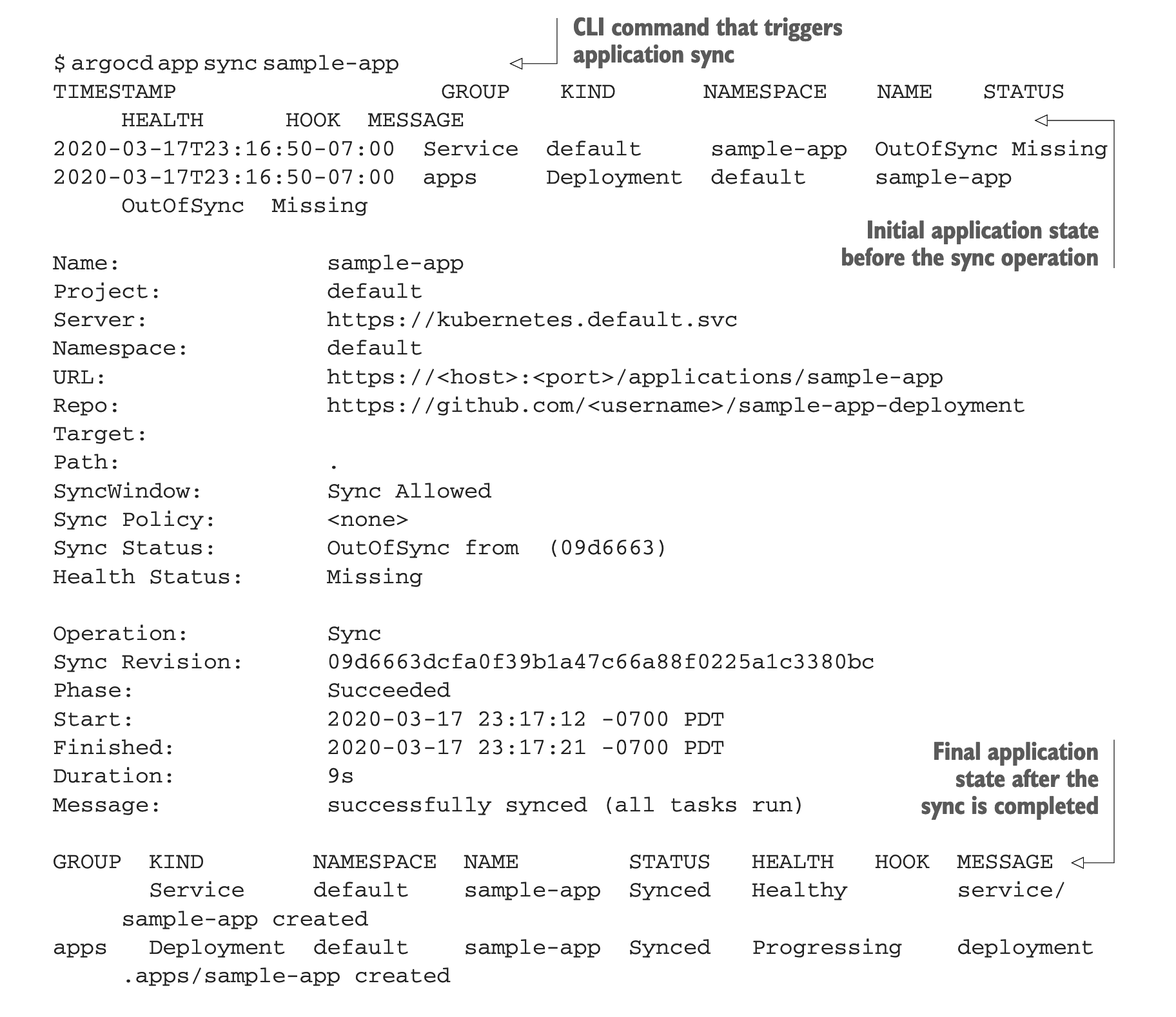 $ argocd app sync sample-app

CLI command that triggers application sync

TIMESTAMP GROUP KIND NAMESPACE NAME STATUS HEALTH HOOK MESSAGE
2020-03-17T23:16:50-07:00 Service default sample-app OutOfSync Missing
2020-03-17T23:16:50-07:00 apps Deployment default sample-app OutOfSync Missing

Initial application state before the sync operation

Name: sample-app
Project: default
Server: https://kubernetes.default.svc
Namespace: default
URL: https://<host>:<port>/applications/sample-app
Repo: https://github.com/<username>/sample-app-deployment
Target:
Path: .
SyncWindow: Sync Allowed
Sync Policy: <none>
Sync Status: OutOfSync from (09d6663)
Health Status: Missing

Operation: Sync
Sync Revision: 09d6663dcfa0f39b1a47c66a88f0225a1c3380bc
Phase: Succeeded
Start: 2020-03-17 23:17:12 -0700 PDT
Finished: 2020-03-17 23:17:21 -0700 PDT
Duration: 9s
Message: successfully synced (all tasks run)

Final application state after the sync is completed

GROUP KIND NAMESPACE NAME STATUS HEALTH HOOK MESSAGE
Service default sample-app Synced Healthy service/sample-app created
apps Deployment default sample-app Synced Progressing deployment.apps/sample-app created